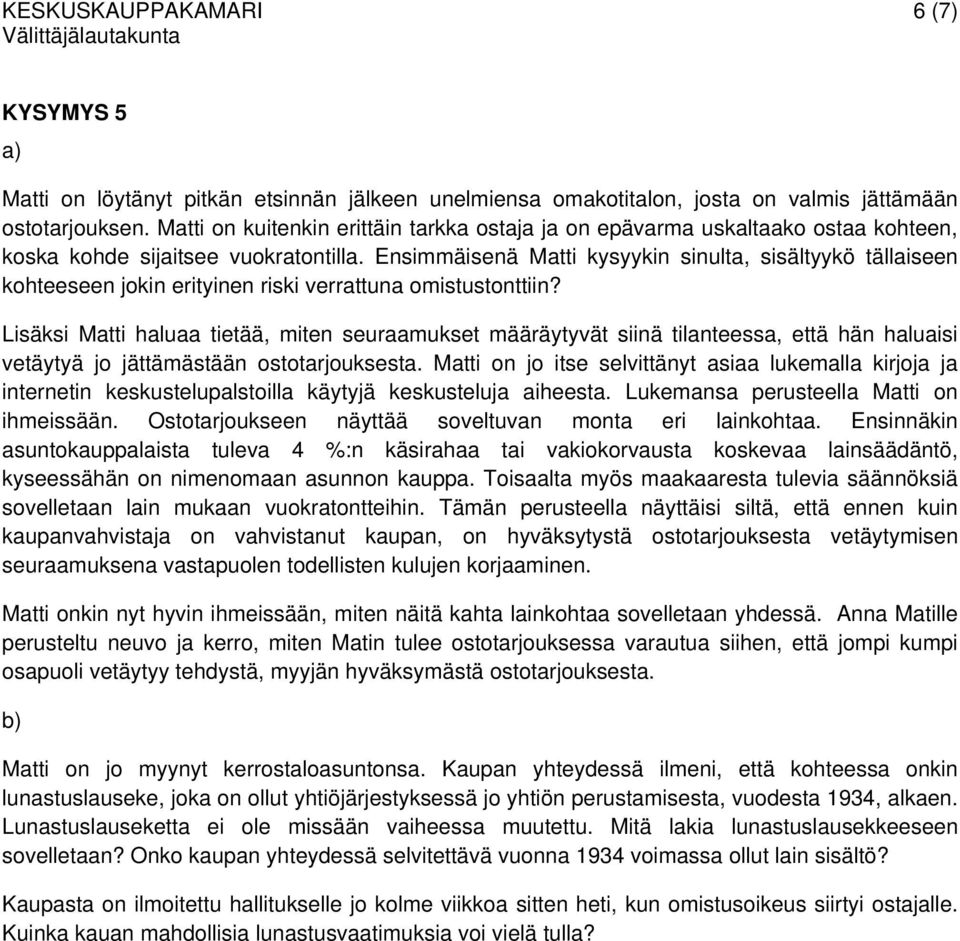 KESKUSKAUPPAKAMARI 6 (7)
Välittäjälautakunta

KYSYMYS 5

a)

Matti on löytänyt pitkän etsinnän jälkeen unelmiensa omakotitalon, josta on valmis jättämään ostotarjouksen. Matti on kuitenkin erittäin tarkka ostaja ja on epävarma uskaltaako ostaa kohteen, koska kohde sijaitsee vuokratontilla. Ensimmäisenä Matti kysyykin sinulta, sisältyykö tällaiseen kohteeseen jokin erityinen riski verrattuna omistustonttiin?

Lisäksi Matti haluaa tietää, miten seuraamukset määräytyvät siinä tilanteessa, että hän haluaisi vetäytyä jo jättämästään ostotarjouksesta. Matti on jo itse selvittänyt asiaa lukemalla kirjoja ja internetin keskustelupalstoilla käytyjä keskusteluja aiheesta. Lukemansa perusteella Matti on ihmeissään. Ostotarjoukseen näyttää soveltuvan monta eri lainkohtaa. Ensinnäkin asuntokauppalaista tuleva 4 %:n käsirahaa tai vakiokorvausta koskevaa lainsäädäntö, kyseessähän on nimenomaan asunnon kauppa. Toisaalta myös maakaaresta tulevia säännöksiä sovelletaan lain mukaan vuokratontteihin. Tämän perusteella näyttäisi siltä, että ennen kuin kaupanvahvistaja on vahvistanut kaupan, on hyväksytystä ostotarjouksesta vetäytymisen seuraamuksena vastapuolen todellisten kulujen korjaaminen.

Matti onkin nyt hyvin ihmeissään, miten näitä kahta lainkohtaa sovelletaan yhdessä. Anna Matille perusteltu neuvo ja kerro, miten Matin tulee ostotarjouksessa varautua siihen, että jompi kumpi osapuoli vetäytyy tehdystä, myyjän hyväksymästä ostotarjouksesta.

b)

Matti on jo myynyt kerrostaloasuntonsa. Kaupan yhteydessä ilmeni, että kohteessa onkin lunastuslauseke, joka on ollut yhtiöjärjestyksessä jo yhtiön perustamisesta, vuodesta 1934, alkaen. Lunastuslauseketta ei ole missään vaiheessa muutettu. Mitä lakia lunastuslausekkeeseen sovelletaan? Onko kaupan yhteydessä selvitettävä vuonna 1934 voimassa ollut lain sisältö?

Kaupasta on ilmoitettu hallitukselle jo kolme viikkoa sitten heti, kun omistusoikeus siirtyi ostajalle. Kuinka kauan mahdollisia lunastusvaatimuksia voi vielä tulla?